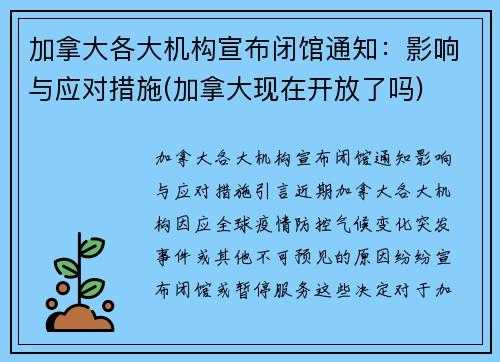 加拿大各大机构宣布闭馆通知：影响与应对措施(加拿大现在开放了吗)

加拿大各大机构宣布闭馆通知影响与应对措施引言近期加拿大各大机构因应全球疫情防控气候变化突发事件或其他不可预见的原因纷纷宣布闭馆或暂停服务这些决定对于加